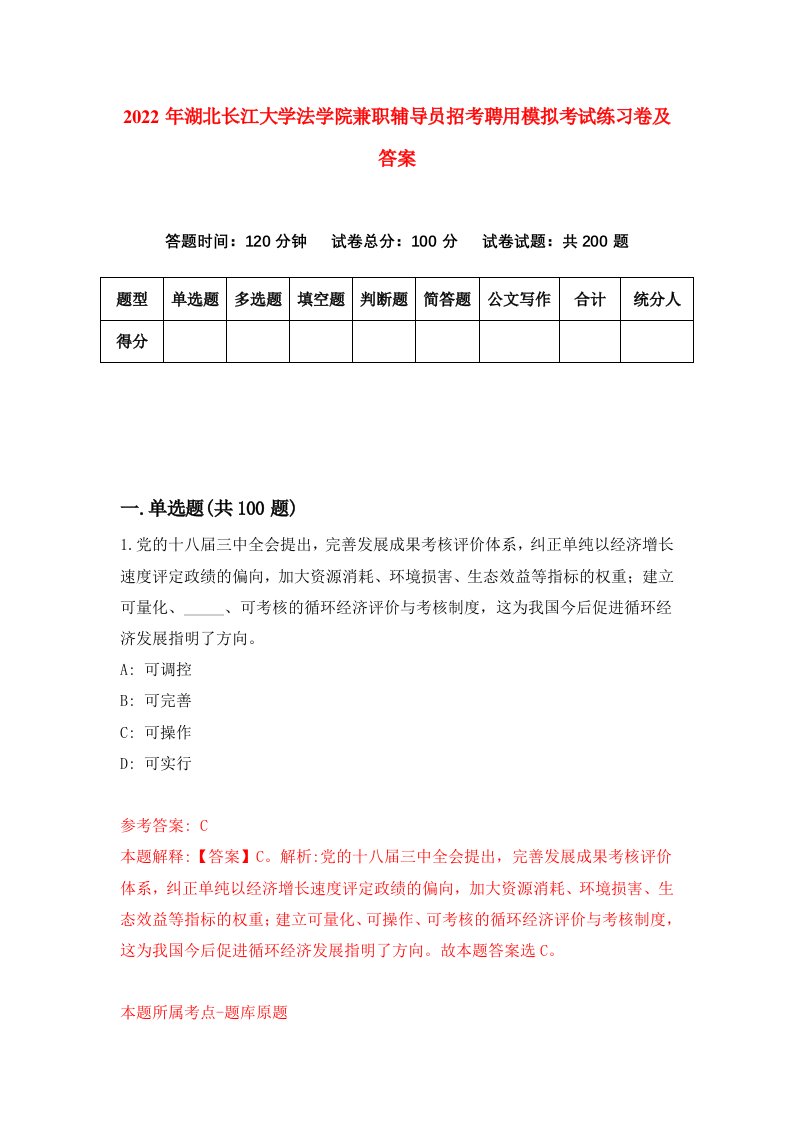 2022年湖北长江大学法学院兼职辅导员招考聘用模拟考试练习卷及答案

答题时间：120分钟　试卷总分：100分　试卷试题：共200题

| 题型 | 单选题 | 多选题 | 填空题 | 判断题 | 简答题 | 公文写作 | 合计 | 统分人 |
|---|---|---|---|---|---|---|---|---|
| 得分 | | | | | | | | |

一.单选题(共100题)

1.党的十八届三中全会提出，完善发展成果考核评价体系，纠正单纯以经济增长速度评定政绩的偏向，加大资源消耗、环境损害、生态效益等指标的权重；建立可量化、_____、可考核的循环经济评价与考核制度，这为我国今后促进循环经济发展指明了方向。

A: 可调控

B: 可完善

C: 可操作

D: 可实行

参考答案: C

本题解释:【答案】C。解析:党的十八届三中全会提出，完善发展成果考核评价体系，纠正单纯以经济增长速度评定政绩的偏向，加大资源消耗、环境损害、生态效益等指标的权重；建立可量化、可操作、可考核的循环经济评价与考核制度，这为我国今后促进循环经济发展指明了方向。故本题答案选C。

本题所属考点-题库原题